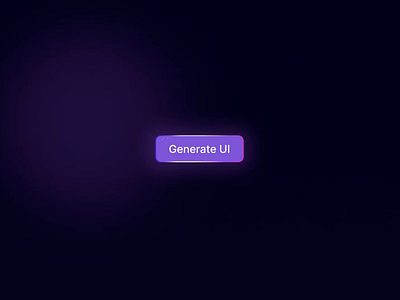 Generate UI